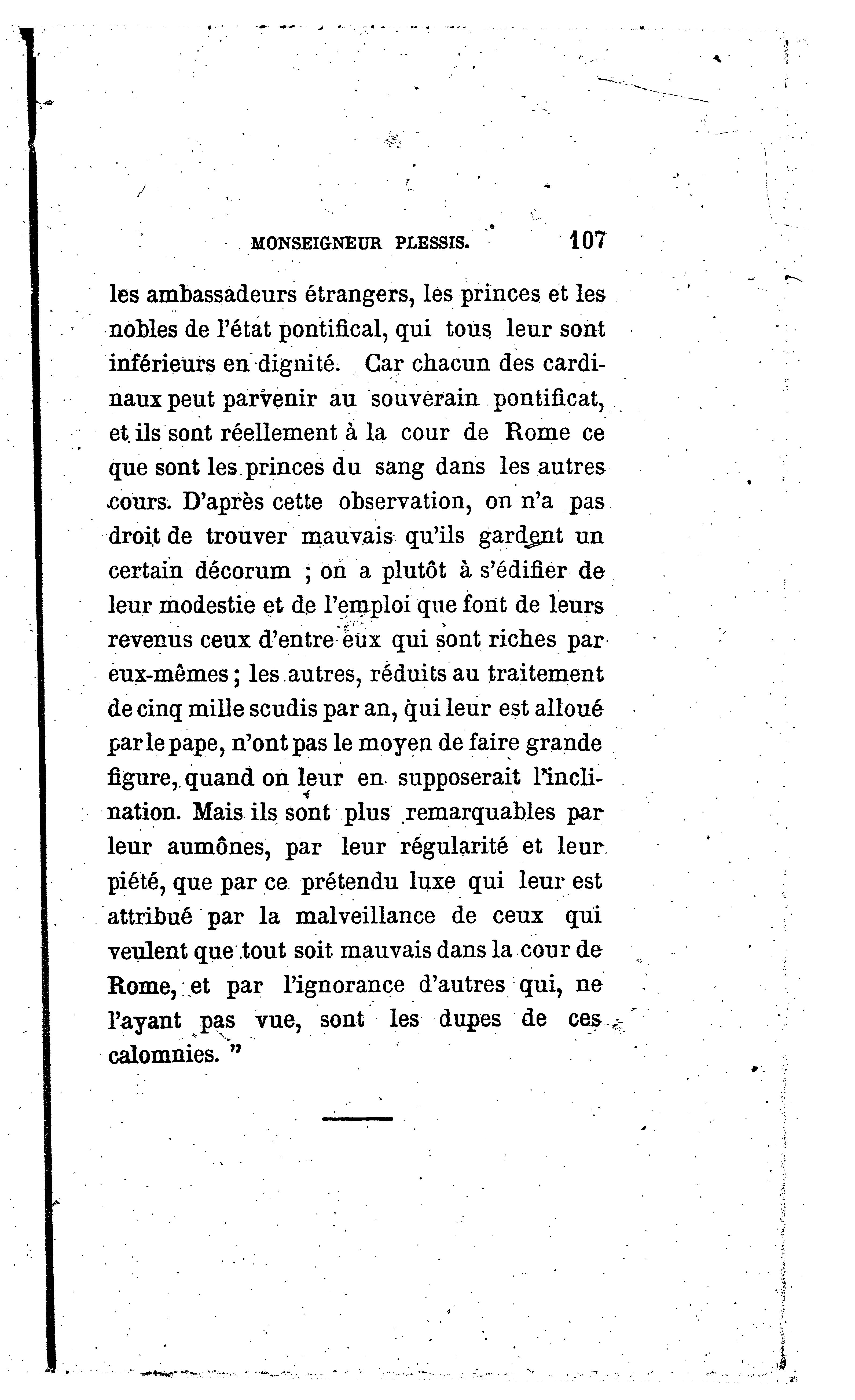 MONSEIGNEUR PLESSIS. 107

les ambassadeurs étrangers, les princes et les nobles de l'état pontifical, qui tous leur sont inférieurs en dignité. Car chacun des cardinaux peut parvenir au souverain pontificat, et ils sont réellement à la cour de Rome ce que sont les princes du sang dans les autres cours. D'après cette observation, on n'a pas droit de trouver mauvais qu'ils gardent un certain décorum ; on a plutôt à s'édifier de leur modestie et de l'emploi que font de leurs revenus ceux d'entre eux qui sont riches par eux-mêmes ; les autres, réduits au traitement de cinq mille scudis par an, qui leur est alloué par le pape, n'ont pas le moyen de faire grande figure, quand on leur en supposerait l'inclination. Mais ils sont plus remarquables par leur aumônes, par leur régularité et leur piété, que par ce prétendu luxe qui leur est attribué par la malveillance de ceux qui veulent que tout soit mauvais dans la cour de Rome, et par l'ignorance d'autres qui, ne l'ayant pas vue, sont les dupes de ces calomnies. "